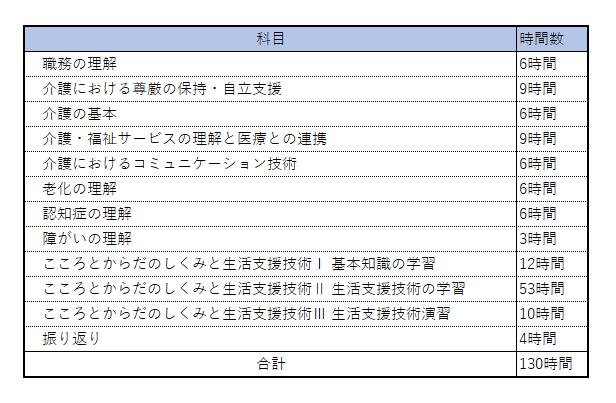 | 科目 | 時間数 |
|---|---|
| 職務の理解 | 6時間 |
| 介護における尊厳の保持・自立支援 | 9時間 |
| 介護の基本 | 6時間 |
| 介護・福祉サービスの理解と医療との連携 | 9時間 |
| 介護におけるコミュニケーション技術 | 6時間 |
| 老化の理解 | 6時間 |
| 認知症の理解 | 6時間 |
| 障がいの理解 | 3時間 |
| こころとからだのしくみと生活支援技術Ⅰ 基本知識の学習 | 12時間 |
| こころとからだのしくみと生活支援技術Ⅱ 生活支援技術の学習 | 53時間 |
| こころとからだのしくみと生活支援技術Ⅲ 生活支援技術演習 | 10時間 |
| 振り返り | 4時間 |
| 合計 | 130時間 |